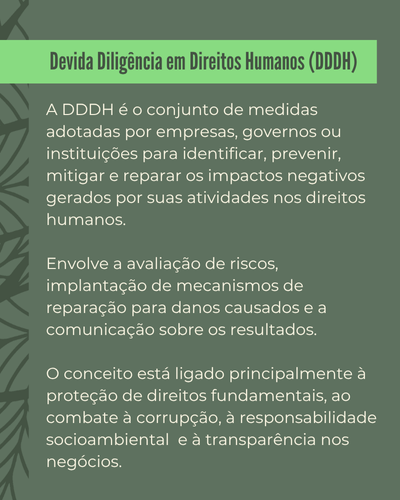 Devida Diligência em Direitos Humanos (DDDH)

A DDDH é o conjunto de medidas adotadas por empresas, governos ou instituições para identificar, prevenir, mitigar e reparar os impactos negativos gerados por suas atividades nos direitos humanos.

Envolve a avaliação de riscos, implantação de mecanismos de reparação para danos causados e a comunicação sobre os resultados.

O conceito está ligado principalmente à proteção de direitos fundamentais, ao combate à corrupção, à responsabilidade socioambiental e à transparência nos negócios.